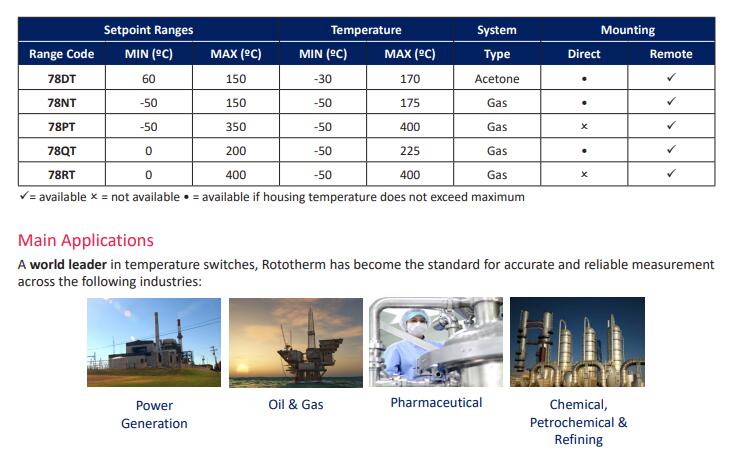 | Setpoint Ranges | | | Temperature | | System | Mounting | |
|---|---|---|---|---|---|---|---|
| Range Code | MIN (ºC) | MAX (ºC) | MIN (ºC) | MAX (ºC) | Type | Direct | Remote |
| 78DT | 60 | 150 | -30 | 170 | Acetone | • | ✓ |
| 78NT | -50 | 150 | -50 | 175 | Gas | • | ✓ |
| 78PT | -50 | 350 | -50 | 400 | Gas | × | ✓ |
| 78QT | 0 | 200 | -50 | 225 | Gas | • | ✓ |
| 78RT | 0 | 400 | -50 | 400 | Gas | × | ✓ |

✓= available × = not available • = available if housing temperature does not exceed maximum

Main Applications

A **world leader** in temperature switches, Rototherm has become the standard for accurate and reliable measurement across the following industries:

Power Generation

Oil & Gas

Pharmaceutical

Chemical, Petrochemical & Refining